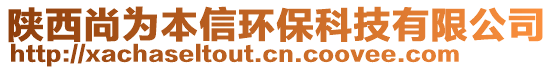 陕西尚为本信环保科技有限公司
http://xachaseltout.cn.coovee.com